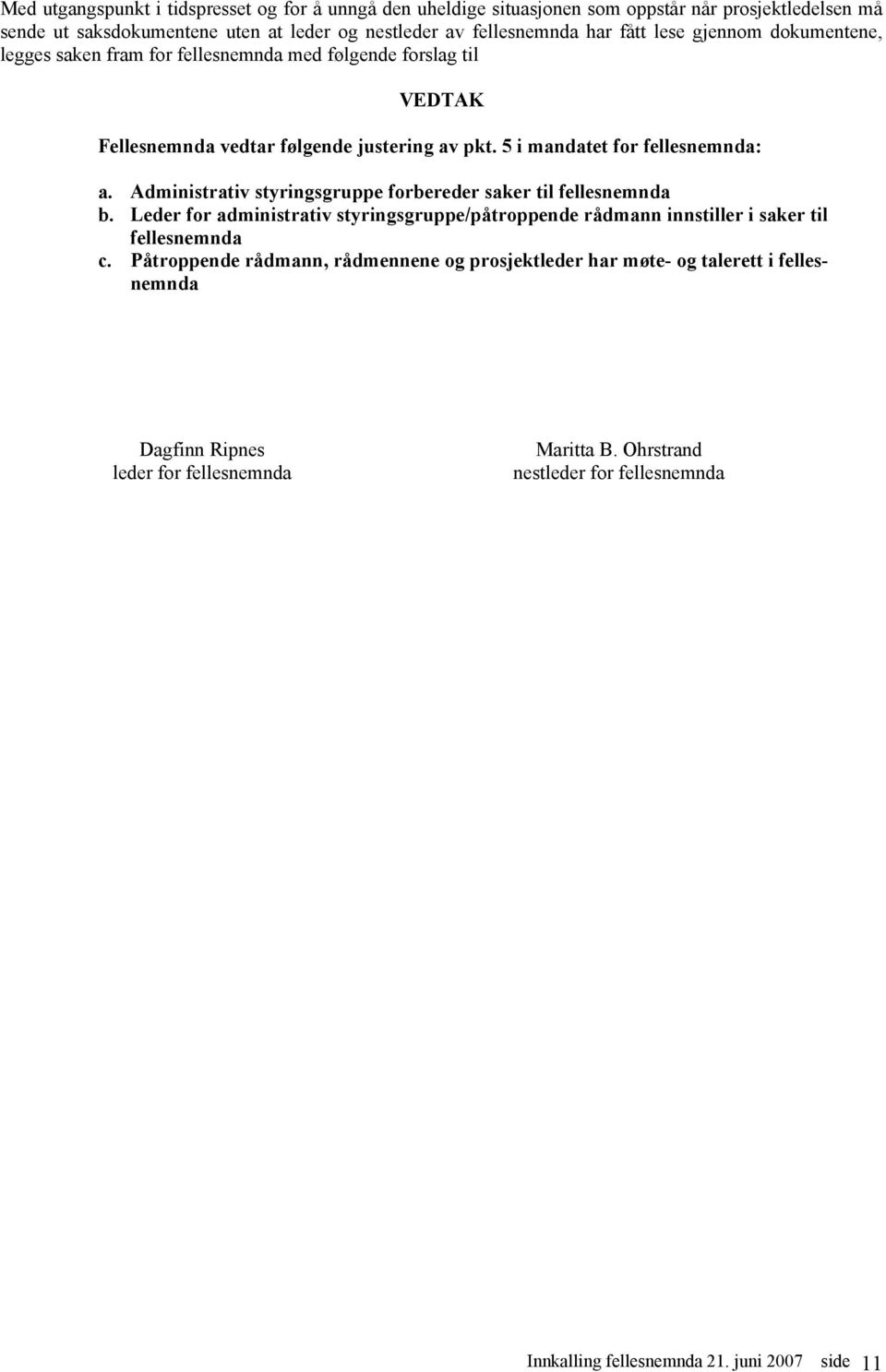 Med utgangspunkt i tidspresset og for å unngå den uheldige situasjonen som oppstår når prosjektledelsen må sende ut saksdokumentene uten at leder og nestleder av fellesnemnda har fått lese gjennom dokumentene, legges saken fram for fellesnemnda med følgende forslag til

VEDTAK

Fellesnemnda vedtar følgende justering av pkt. 5 i mandatet for fellesnemnda:

a. Administrativ styringsgruppe forbereder saker til fellesnemnda
b. Leder for administrativ styringsgruppe/påtroppende rådmann innstiller i saker til fellesnemnda
c. Påtroppende rådmann, rådmennene og prosjektleder har møte- og talerett i fellesnemnda

Dagfinn Ripnes
leder for fellesnemnda

Maritta B. Ohrstrand
nestleder for fellesnemnda

Innkalling fellesnemnda 21. juni 2007 side 11